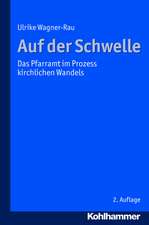 Ulrike Wagner-Rau

Auf der Schwelle

Das Pfarramt im Prozess kirchlichen Wandels

2. Auflage

Kohlhammer